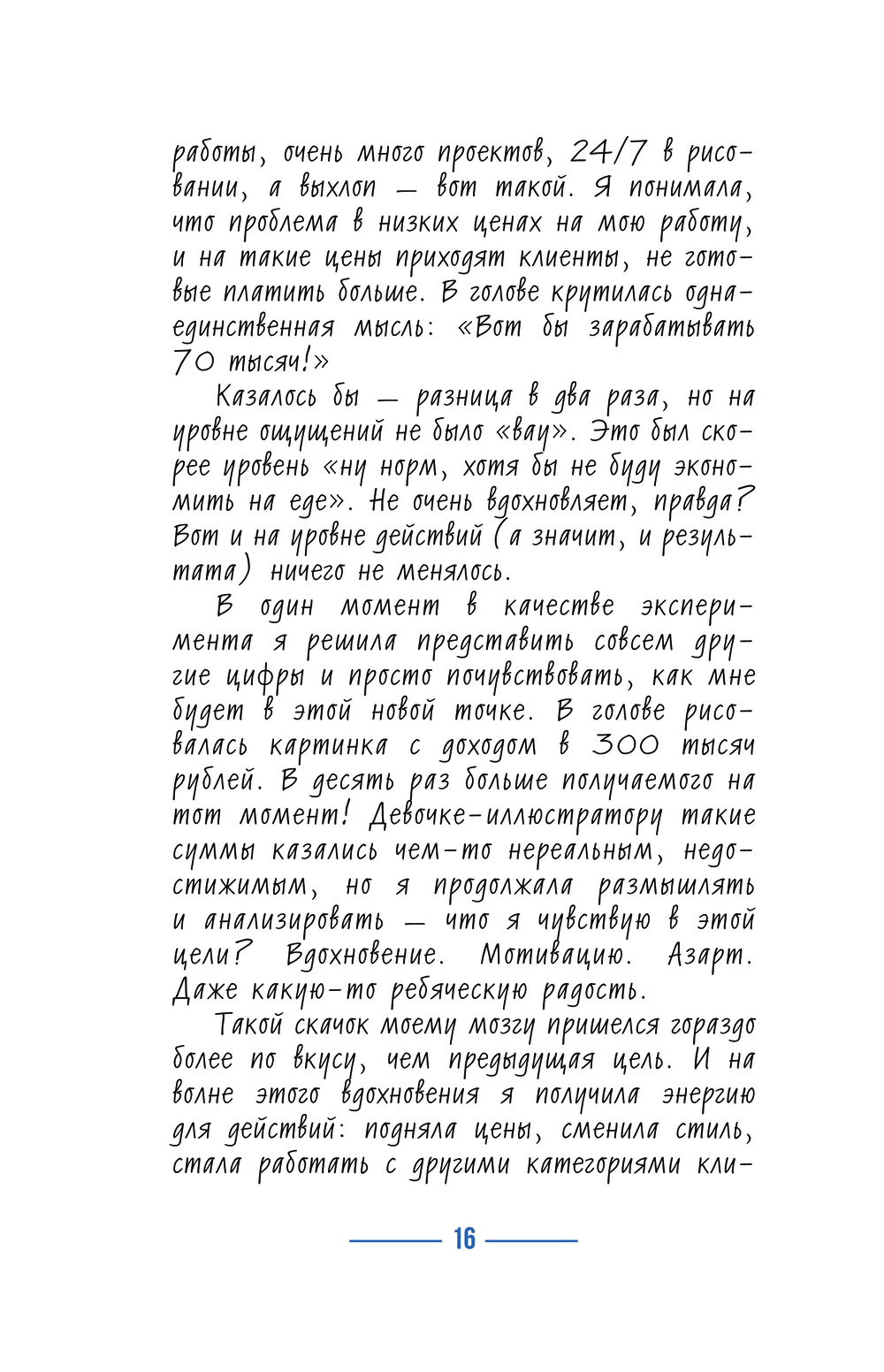 работы, очень много проектов, 24/7 в рисовании, а выхлоп — вот такой. Я понимала, что проблема в низких ценах на мою работу, и на такие цены приходят клиенты, не готовые платить больше. В голове крутилась одна-единственная мысль: «Вот бы зарабатывать 70 тысяч!»

Казалось бы — разница в два раза, но на уровне ощущений не было «вау». Это был скорее уровень «ну норм, хотя бы не буду экономить на еде». Не очень вдохновляет, правда? Вот и на уровне действий (а значит, и результата) ничего не менялось.

В один момент в качестве эксперимента я решила представить совсем другие цифры и просто почувствовать, как мне будет в этой новой точке. В голове рисовалась картинка с доходом в 300 тысяч рублей. В десять раз больше получаемого на тот момент! Девочке-иллюстратору такие суммы казались чем-то нереальным, недостижимым, но я продолжала размышлять и анализировать — что я чувствую в этой цели? Вдохновение. Мотивацию. Азарт. Даже какую-то ребяческую радость.

Такой скачок моему мозгу пришелся гораздо более по вкусу, чем предыдущая цель. И на волне этого вдохновения я получила энергию для действий: подняла цены, сменила стиль, стала работать с другими категориями кли-

16